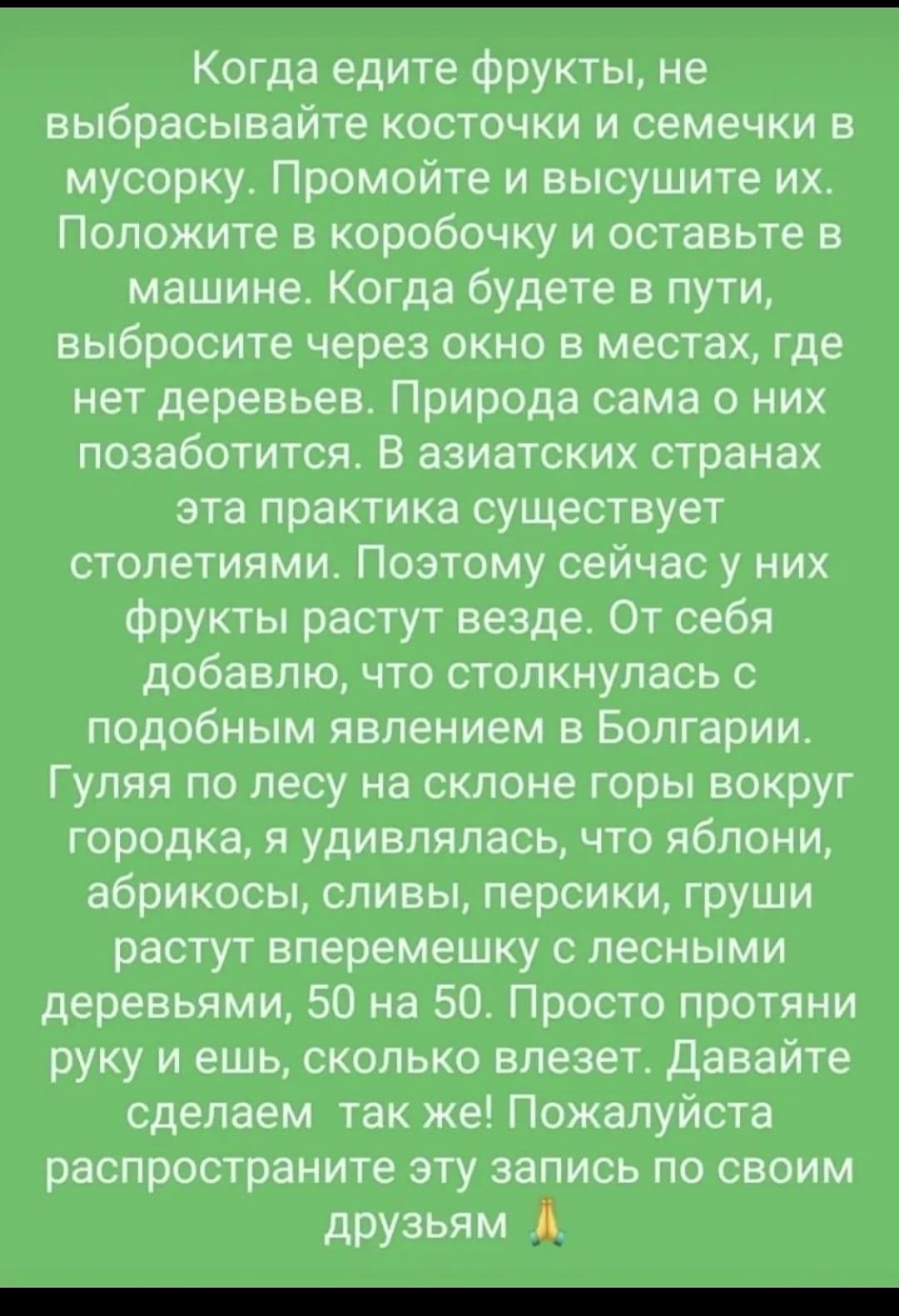 Когда едите фрукты, не выбрасывайте косточки и семечки в мусорку. Промойте и высушите их. Положите в коробочку и оставьте в машине. Когда будете в пути, выбросите через окно в местах, где нет деревьев. Природа сама о них позаботится. В азиатских странах эта практика существует столетиями. Поэтому сейчас у них фрукты растут везде. От себя добавлю, что столкнулась с подобным явлением в Болгарии. Гуляя по лесу на склоне горы вокруг городка, я удивлялась, что яблони, абрикосы, сливы, персики, груши растут вперемешку с лесными деревьями, 50 на 50. Просто протяни руку и ешь, сколько влезет. Давайте сделаем так же! Пожалуйста распространите эту запись по своим друзьям 🙏